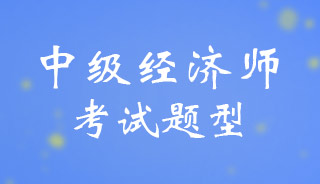 中级经济师
考试题型